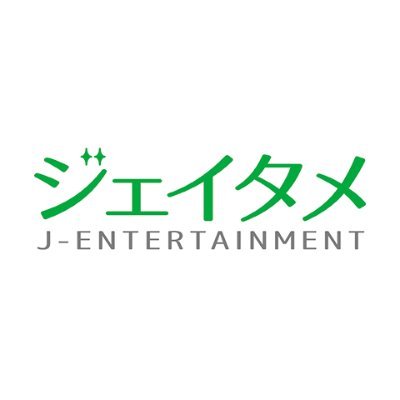 ジェイタメ
J-ENTERTAINMENT